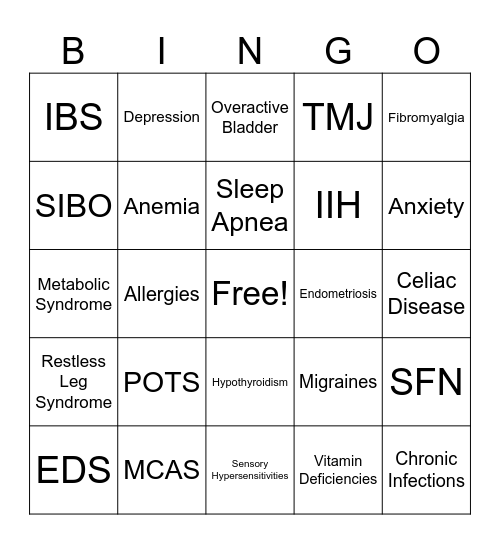 | B | I | N | G | O |
|---|---|---|---|---|
| IBS | Depression | Overactive Bladder | TMJ | Fibromyalgia |
| SIBO | Anemia | Sleep Apnea | IIH | Anxiety |
| Metabolic Syndrome | Allergies | Free! | Endometriosis | Celiac Disease |
| Restless Leg Syndrome | POTS | Hypothyroidism | Migraines | SFN |
| EDS | MCAS | Sensory Hypersensitivities | Vitamin Deficiencies | Chronic Infections |